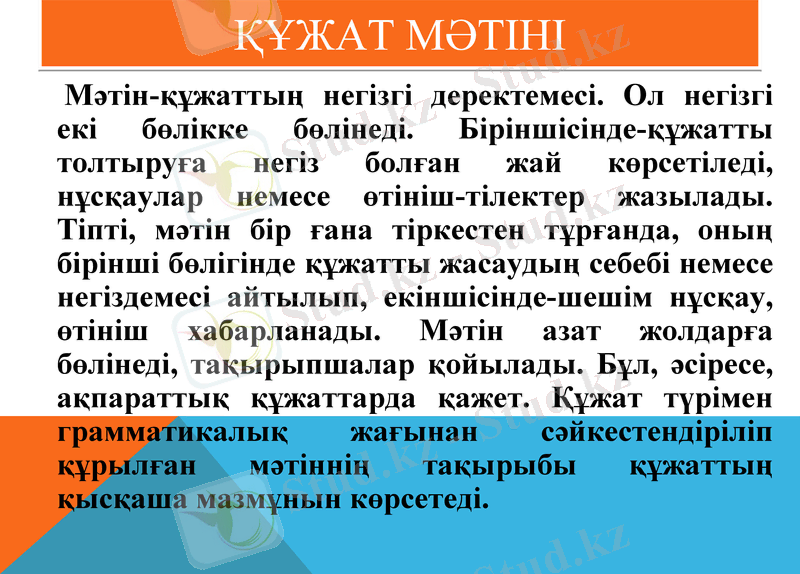 ҚҰЖАТ МӘТІНІ

Мәтін-құжаттың негізгі деректемесі. Ол негізгі екі бөлікке бөлінеді. Біріншісінде-құжатты толтыруға негіз болған жай көрсетіледі, нұсқаулар немесе өтініш-тілектер жазылады. Тіпті, мәтін бір ғана тіркестен тұрғанда, оның бірінші бөлігінде құжатты жасаудың себебі немесе негіздемесі айтылып, екіншісінде-шешім нұсқау, өтініш хабарланады. Мәтін азат жолдарға бөлінеді, тақырыпшалар қойылады. Бұл, әсіресе, ақпараттық құжаттарда қажет. Құжат түрімен грамматикалық жағынан сәйкестендіріліп құрылған мәтіннің тақырыбы құжаттың қысқаша мазмұнын көрсетеді.

Stud.kz